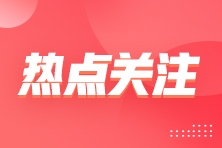 热点关注